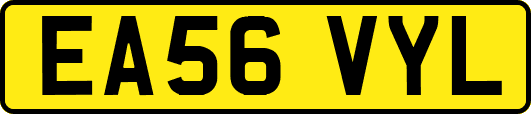 EA56 VYL